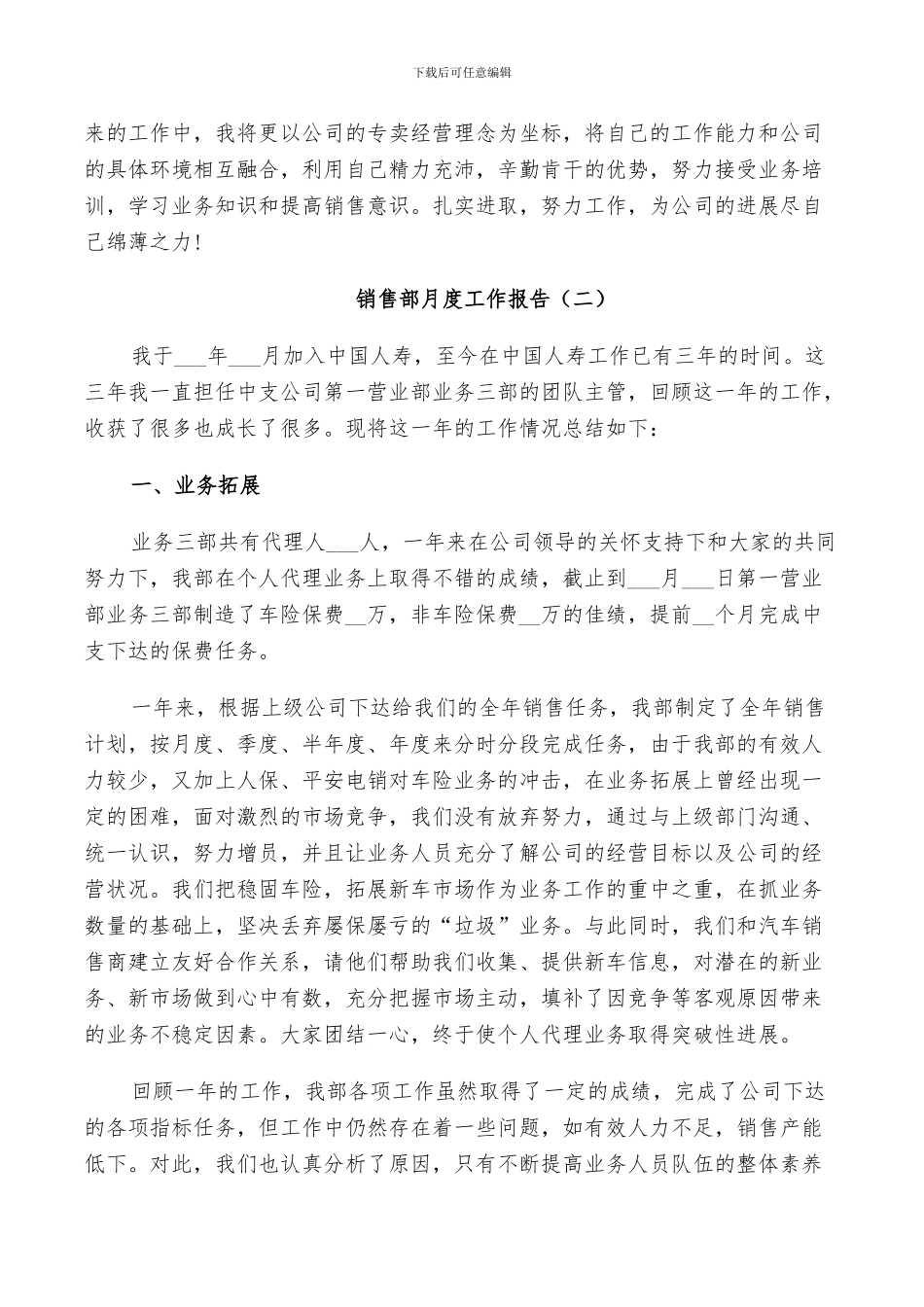 下载后可任意编辑

来的工作中，我将更以公司的专卖经营理念为坐标，将自己的工作能力和公司的具体环境相互融合，利用自己精力充沛，辛勤肯干的优势，努力接受业务培训，学习业务知识和提高销售意识。扎实进取，努力工作，为公司的进展尽自己绵薄之力！

销售部月度工作报告（二）

我于___年___月加入中国人寿，至今在中国人寿工作已有三年的时间。这三年我一直担任中支公司第一营业部业务三部的团队主管，回顾这一年的工作，收获了很多也成长了很多。现将这一年的工作情况总结如下：

一、业务拓展

业务三部共有代理人___人，一年来在公司领导的关怀支持下和大家的共同努力下，我部在个人代理业务上取得不错的成绩，截止到___月___日第一营业部业务三部制造了车险保费__万，非车险保费__万的佳绩，提前__个月完成中支下达的保费任务。

一年来，根据上级公司下达给我们的全年销售任务，我部制定了全年销售计划，按月度、季度、半年度、年度来分时分段完成任务，由于我部的有效人力较少，又加上人保、平安电销对车险业务的冲击，在业务拓展上曾经出现一定的困难，面对激烈的市场竞争，我们没有放弃努力，通过与上级部门沟通、统一认识，努力增员，并且让业务人员充分了解公司的经营目标以及公司的经营状况。我们把稳固车险，拓展新车市场作为业务工作的重中之重，在抓业务数量的基础上，坚决丢弃屡保屡亏的“垃圾”业务。与此同时，我们和汽车销售商建立友好合作关系，请他们帮助我们收集、提供新车信息，对潜在的新业务、新市场做到心中有数，充分把握市场主动，填补了因竞争等客观原因带来的业务不稳定因素。大家团结一心，终于使个人代理业务取得突破性进展。

回顾一年的工作，我部各项工作虽然取得了一定的成绩，完成了公司下达的各项指标任务，但工作中仍然存在着一些问题，如有效人力不足，销售产能低下。对此，我们也认真分析了原因，只有不断提高业务人员队伍的整体素养